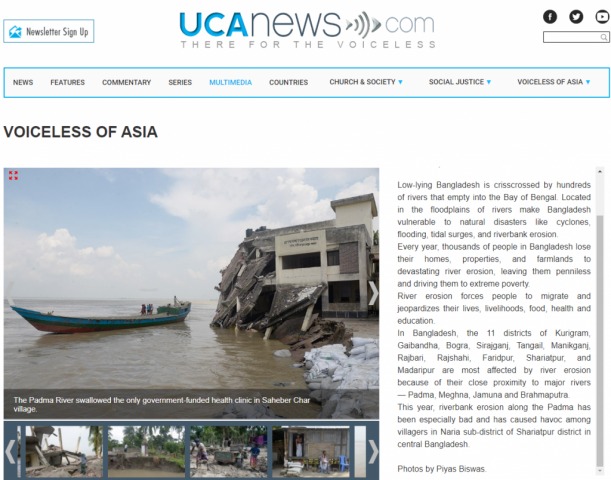 Newsletter Sign Up

UCAnews.com
THERE FOR THE VOICELESS

NEWS FEATURES COMMENTARY SERIES MULTIMEDIA COUNTRIES CHURCH & SOCIETY SOCIAL JUSTICE VOICELESS OF ASIA

VOICELESS OF ASIA

The Padma River swallowed the only government-funded health clinic in Saheber Char village.

Low-lying Bangladesh is crisscrossed by hundreds of rivers that empty into the Bay of Bengal. Located in the floodplains of rivers make Bangladesh vulnerable to natural disasters like cyclones, flooding, tidal surges, and riverbank erosion.
Every year, thousands of people in Bangladesh lose their homes, properties, and farmlands to devastating river erosion, leaving them penniless and driving them to extreme poverty.
River erosion forces people to migrate and jeopardizes their lives, livelihoods, food, health and education.
In Bangladesh, the 11 districts of Kurigram, Gaibandha, Bogra, Sirajganj, Tangail, Manikganj, Rajbari, Rajshahi, Faridpur, Shariatpur, and Madaripur are most affected by river erosion because of their close proximity to major rivers — Padma, Meghna, Jamuna and Brahmaputra.
This year, riverbank erosion along the Padma has been especially bad and has caused havoc among villagers in Naria sub-district of Shariatpur district in central Bangladesh.

Photos by Piyas Biswas.